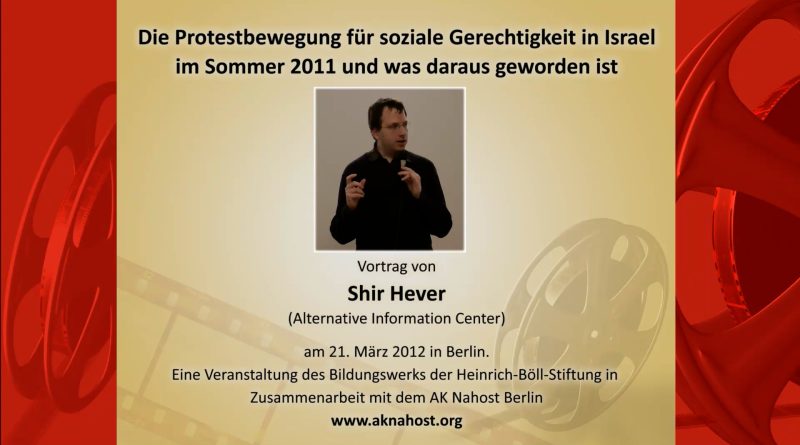 Die Protestbewegung für soziale Gerechtigkeit in Israel im Sommer 2011 und was daraus geworden ist

Vortrag von

Shir Hever

(Alternative Information Center)

am 21. März 2012 in Berlin.

Eine Veranstaltung des Bildungswerks der Heinrich-Böll-Stiftung in Zusammenarbeit mit dem AK Nahost Berlin

www.aknahost.org